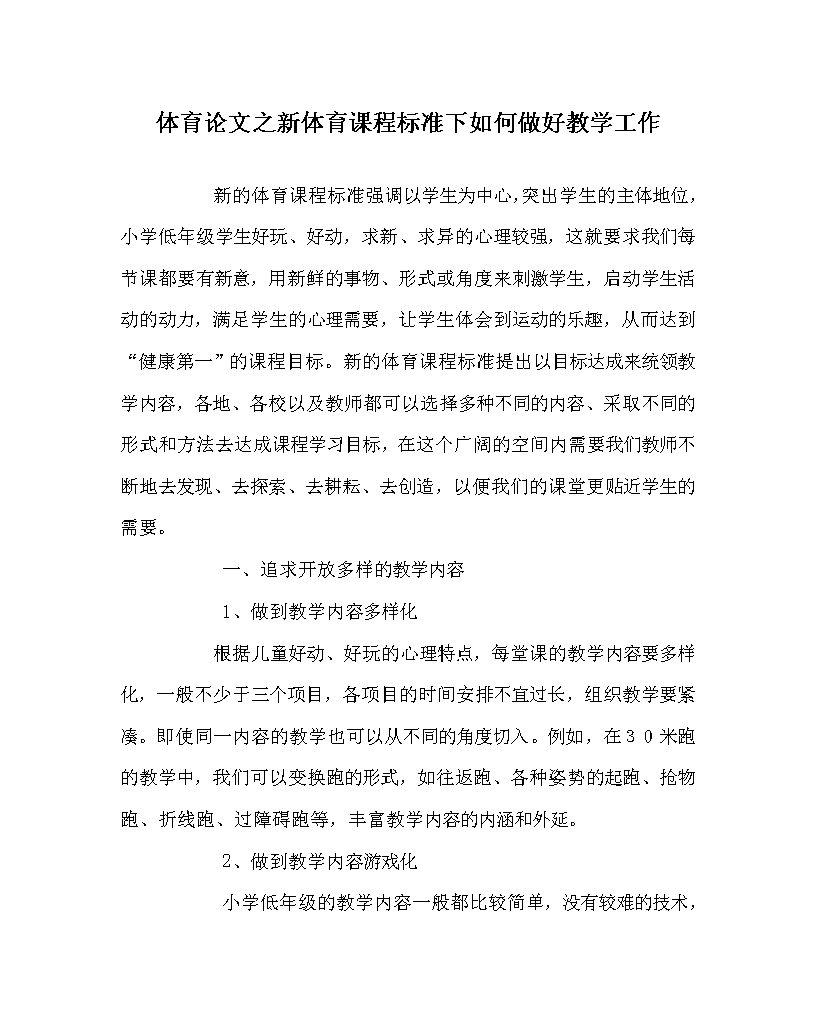 体育论文之新体育课程标准下如何做好教学工作

新的体育课程标准强调以学生为中心,突出学生的主体地位,小学低年级学生好玩、好动,求新、求异的心理较强,这就要求我们每节课都要有新意,用新鲜的事物、形式或角度来刺激学生,启动学生活动的动力,满足学生的心理需要,让学生体会到运动的乐趣,从而达到“健康第一”的课程目标。新的体育课程标准提出以目标达成来统领教学内容,各地、各校以及教师都可以选择多种不同的内容、采取不同的形式和方法去达成课程学习目标,在这个广阔的空间内需要我们教师不断地去发现、去探索、去耕耘、去创造,以便我们的课堂更贴近学生的需要。

一、追求开放多样的教学内容

1、做到教学内容多样化

根据儿童好动、好玩的心理特点,每堂课的教学内容要多样化,一般不少于三个项目,各项目的时间安排不宜过长,组织教学要紧凑。即使同一内容的教学也可以从不同的角度切入。例如,在30米跑的教学中,我们可以变换跑的形式,如往返跑、各种姿势的起跑、拾物跑、折线跑、过障碍跑等,丰富教学内容的内涵和外延。

2、做到教学内容游戏化

小学低年级的教学内容一般都比较简单,没有较难的技术,